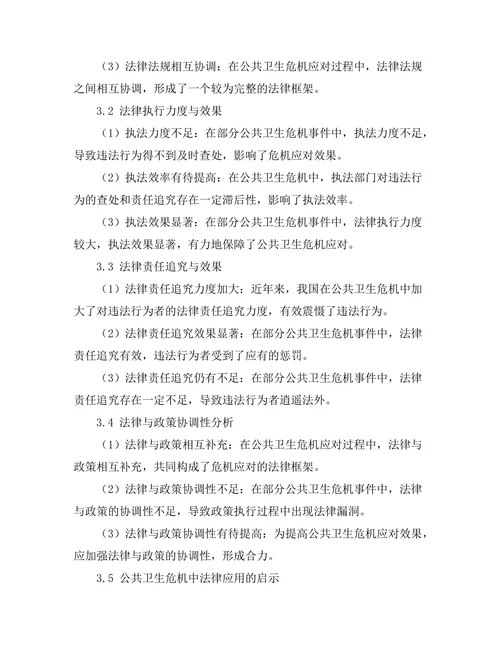 （3）法律法规相互协调：在公共卫生危机应对过程中，法律法规之间相互协调，形成了一个较为完整的法律框架。

3.2 法律执行力度与效果

（1）执法力度不足：在部分公共卫生危机事件中，执法力度不足，导致违法行为得不到及时查处，影响了危机应对效果。

（2）执法效率有待提高：在公共卫生危机中，执法部门对违法行为的查处和责任追究存在一定滞后性，影响了执法效率。

（3）执法效果显著：在部分公共卫生危机事件中，法律执行力度较大，执法效果显著，有力地保障了公共卫生危机应对。

3.3 法律责任追究与效果

（1）法律责任追究力度加大：近年来，我国在公共卫生危机中加大了对违法行为者的法律责任追究力度，有效震慑了违法行为。

（2）法律责任追究效果显著：在部分公共卫生危机事件中，法律责任追究有效，违法行为者受到了应有的惩罚。

（3）法律责任追究仍有不足：在部分公共卫生危机事件中，法律责任追究存在一定不足，导致违法行为者逍遥法外。

3.4 法律与政策协调性分析

（1）法律与政策相互补充：在公共卫生危机应对过程中，法律与政策相互补充，共同构成了危机应对的法律框架。

（2）法律与政策协调性不足：在部分公共卫生危机事件中，法律与政策的协调性不足，导致政策执行过程中出现法律漏洞。

（3）法律与政策协调性有待提高：为提高公共卫生危机应对效果，应加强法律与政策的协调性，形成合力。

3.5 公共卫生危机中法律应用的启示